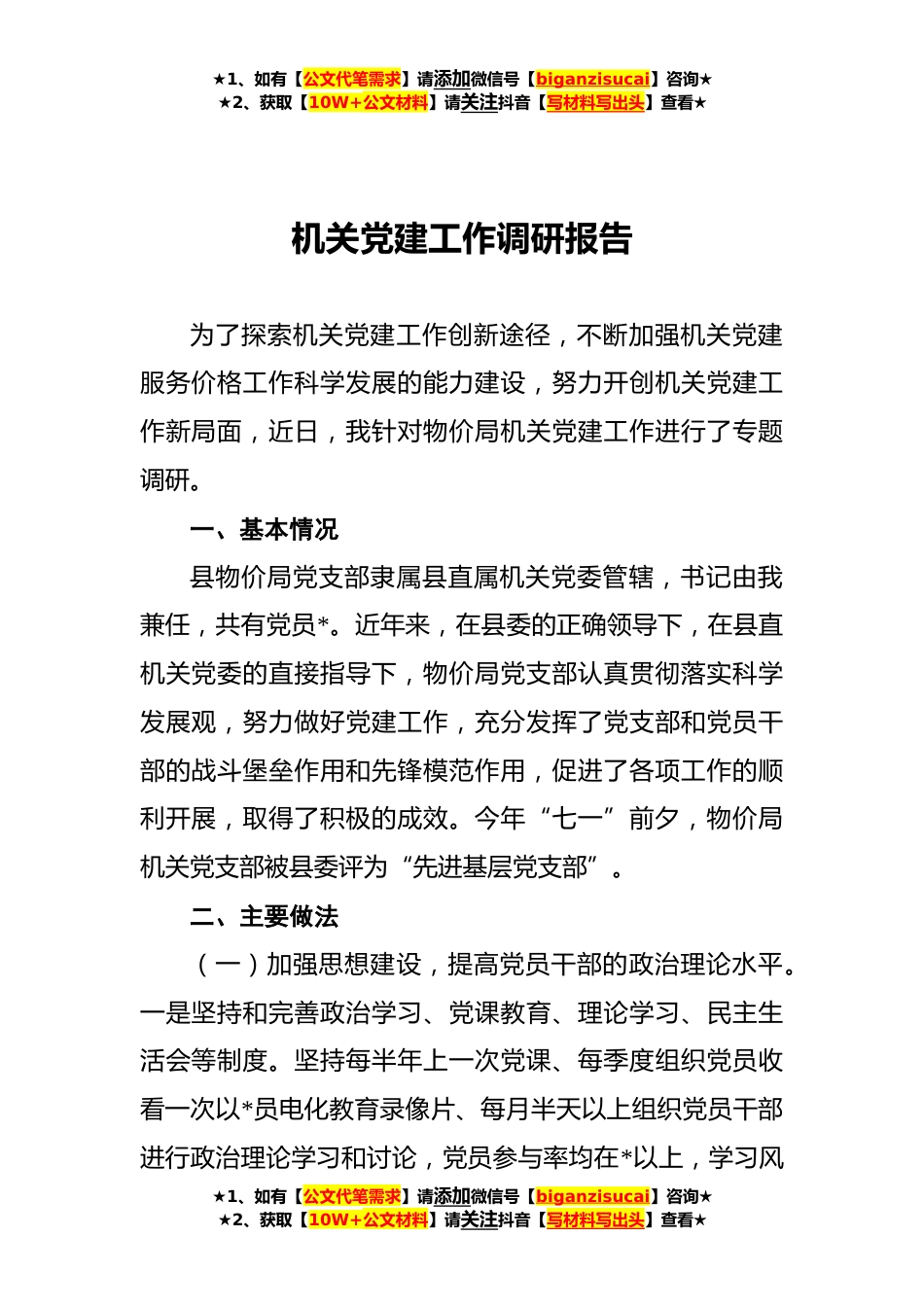 ★1、如有【公文代笔需求】请添加微信号【biganzisucai】咨询★
★2、获取【10W+公文材料】请关注抖音【写材料写出头】查看★

机关党建工作调研报告

为了探索机关党建工作创新途径，不断加强机关党建服务价格工作科学发展的能力建设，努力开创机关党建工作新局面，近日，我针对物价局机关党建工作进行了专题调研。

一、基本情况

县物价局党支部隶属县直属机关党委管辖，书记由我兼任，共有党员*。近年来，在县委的正确领导下，在县直机关党委的直接指导下，物价局党支部认真贯彻落实科学发展观，努力做好党建工作，充分发挥了党支部和党员干部的战斗堡垒作用和先锋模范作用，促进了各项工作的顺利开展，取得了积极的成效。今年“七一”前夕，物价局机关党支部被县委评为“先进基层党支部”。

二、主要做法

（一）加强思想建设，提高党员干部的政治理论水平。一是坚持和完善政治学习、党课教育、理论学习、民主生活会等制度。坚持每半年上一次党课、每季度组织党员收看一次以*员电化教育录像片、每月半天以上组织党员干部进行政治理论学习和讨论，党员参与率均在*以上，学习风

★1、如有【公文代笔需求】请添加微信号【biganzisucai】咨询★
★2、获取【10W+公文材料】请关注抖音【写材料写出头】查看★